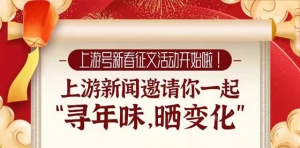 上游号新春征文活动开始啦！

上游新闻邀请你一起
“寻年味，晒变化”